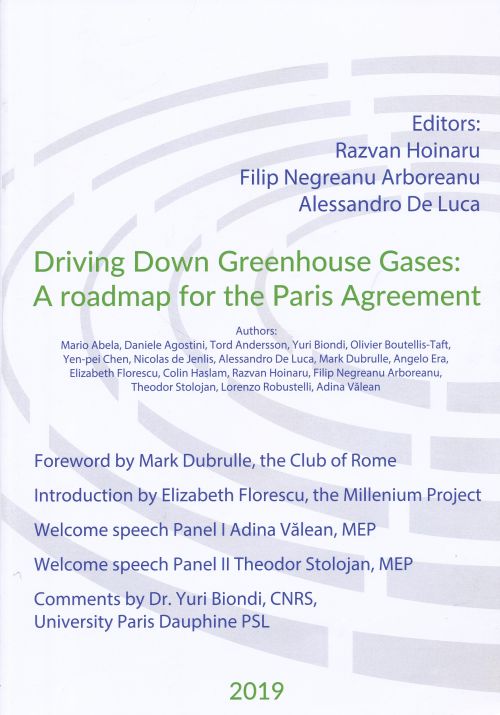 Editors:
Razvan Hoinaru
Filip Negreanu Arboreanu
Alessandro De Luca

Driving Down Greenhouse Gases:
A roadmap for the Paris Agreement

Authors:
Mario Abela, Daniele Agostini, Tord Andersson, Yuri Biondi, Olivier Boutellis-Taft, Yen-pei Chen, Nicolas de Jenlis, Alessandro De Luca, Mark Dubrulle, Angelo Era, Elizabeth Florescu, Colin Haslam, Razvan Hoinaru, Filip Negreanu Arboreanu, Theodor Stolojan, Lorenzo Robustelli, Adina Vălean

Foreword by Mark Dubrulle, the Club of Rome

Introduction by Elizabeth Florescu, the Millenium Project

Welcome speech Panel I Adina Vălean, MEP

Welcome speech Panel II Theodor Stolojan, MEP

Comments by Dr. Yuri Biondi, CNRS, University Paris Dauphine PSL

2019